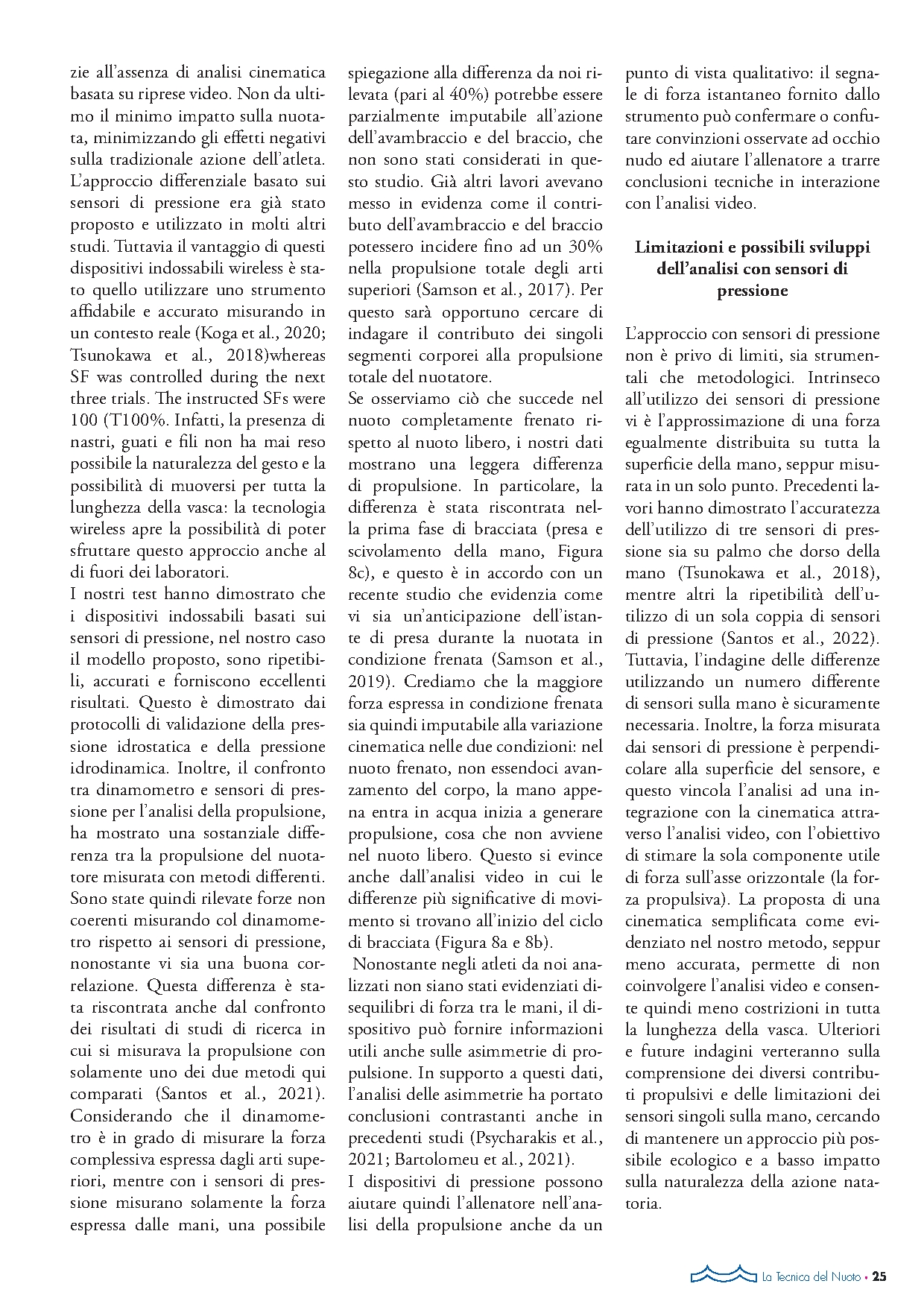 zie all'assenza di analisi cinematica basata su riprese video. Non da ultimo il minimo impatto sulla nuotata, minimizzando gli effetti negativi sulla tradizionale azione dell'atleta. L'approccio differenziale basato sui sensori di pressione era già stato proposto e utilizzato in molti altri studi. Tuttavia il vantaggio di questi dispositivi indossabili wireless è stato quello utilizzare uno strumento affidabile e accurato misurando in un contesto reale (Koga et al., 2020; Tsunokawa et al., 2018)whereas SF was controlled during the next three trials. The instructed SFs were 100 (T100%. Infatti, la presenza di nastri, guati e fili non ha mai reso possibile la naturalezza del gesto e la possibilità di muoversi per tutta la lunghezza della vasca: la tecnologia wireless apre la possibilità di poter sfruttare questo approccio anche al di fuori dei laboratori.
I nostri test hanno dimostrato che i dispositivi indossabili basati sui sensori di pressione, nel nostro caso il modello proposto, sono ripetibili, accurati e forniscono eccellenti risultati. Questo è dimostrato dai protocolli di validazione della pressione idrostatica e della pressione idrodinamica. Inoltre, il confronto tra dinamometro e sensori di pressione per l'analisi della propulsione, ha mostrato una sostanziale differenza tra la propulsione del nuotatore misurata con metodi differenti. Sono state quindi rilevate forze non coerenti misurando col dinamometro rispetto ai sensori di pressione, nonostante vi sia una buona correlazione. Questa differenza è stata riscontrata anche dal confronto dei risultati di studi di ricerca in cui si misurava la propulsione con solamente uno dei due metodi qui comparati (Santos et al., 2021). Considerando che il dinamometro è in grado di misurare la forza complessiva espressa dagli arti superiori, mentre con i sensori di pressione misurano solamente la forza espressa dalle mani, una possibile spiegazione alla differenza da noi rilevata (pari al 40%) potrebbe essere parzialmente imputabile all'azione dell'avambraccio e del braccio, che non sono stati considerati in questo studio. Già altri lavori avevano messo in evidenza come il contributo dell'avambraccio e del braccio potessero incidere fino ad un 30% nella propulsione totale degli arti superiori (Samson et al., 2017). Per questo sarà opportuno cercare di indagare il contributo dei singoli segmenti corporei alla propulsione totale del nuotatore.
Se osserviamo ciò che succede nel nuoto completamente frenato rispetto al nuoto libero, i nostri dati mostrano una leggera differenza di propulsione. In particolare, la differenza è stata riscontrata nella prima fase di bracciata (presa e scivolamento della mano, Figura 8c), e questo è in accordo con un recente studio che evidenzia come vi sia un'anticipazione dell'istante di presa durante la nuotata in condizione frenata (Samson et al., 2019). Crediamo che la maggiore forza espressa in condizione frenata sia quindi imputabile alla variazione cinematica nelle due condizioni: nel nuoto frenato, non essendoci avanzamento del corpo, la mano appena entra in acqua inizia a generare propulsione, cosa che non avviene nel nuoto libero. Questo si evince anche dall'analisi video in cui le differenze più significative di movimento si trovano all'inizio del ciclo di bracciata (Figura 8a e 8b).
Nonostante negli atleti da noi analizzati non siano stati evidenziati disequilibri di forza tra le mani, il dispositivo può fornire informazioni utili anche sulle asimmetrie di propulsione. In supporto a questi dati, l'analisi delle asimmetrie ha portato conclusioni contrastanti anche in precedenti studi (Psycharakis et al., 2021; Bartolomeu et al., 2021).
I dispositivi di pressione possono aiutare quindi l'allenatore nell'analisi della propulsione anche da un punto di vista qualitativo: il segnale di forza istantaneo fornito dallo strumento può confermare o confutare convinzioni osservate ad occhio nudo ed aiutare l'allenatore a trarre conclusioni tecniche in interazione con l'analisi video.

Limitazioni e possibili sviluppi dell'analisi con sensori di pressione

L'approccio con sensori di pressione non è privo di limiti, sia strumentali che metodologici. Intrinseco all'utilizzo dei sensori di pressione vi è l'approssimazione di una forza egualmente distribuita su tutta la superficie della mano, seppur misurata in un solo punto. Precedenti lavori hanno dimostrato l'accuratezza dell'utilizzo di tre sensori di pressione sia su palmo che dorso della mano (Tsunokawa et al., 2018), mentre altri la ripetibilità dell'utilizzo di un sola coppia di sensori di pressione (Santos et al., 2022). Tuttavia, l'indagine delle differenze utilizzando un numero differente di sensori sulla mano è sicuramente necessaria. Inoltre, la forza misurata dai sensori di pressione è perpendicolare alla superficie del sensore, e questo vincola l'analisi ad una integrazione con la cinematica attraverso l'analisi video, con l'obiettivo di stimare la sola componente utile di forza sull'asse orizzontale (la forza propulsiva). La proposta di una cinematica semplificata come evidenziato nel nostro metodo, seppur meno accurata, permette di non coinvolgere l'analisi video e consente quindi meno costrizioni in tutta la lunghezza della vasca. Ulteriori e future indagini verteranno sulla comprensione dei diversi contributi propulsivi e delle limitazioni dei sensori singoli sulla mano, cercando di mantenere un approccio più possibile ecologico e a basso impatto sulla naturalezza della azione natatoria.

La Tecnica del Nuoto • 25